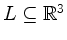 $L \subseteq \mathbb{R}^3$